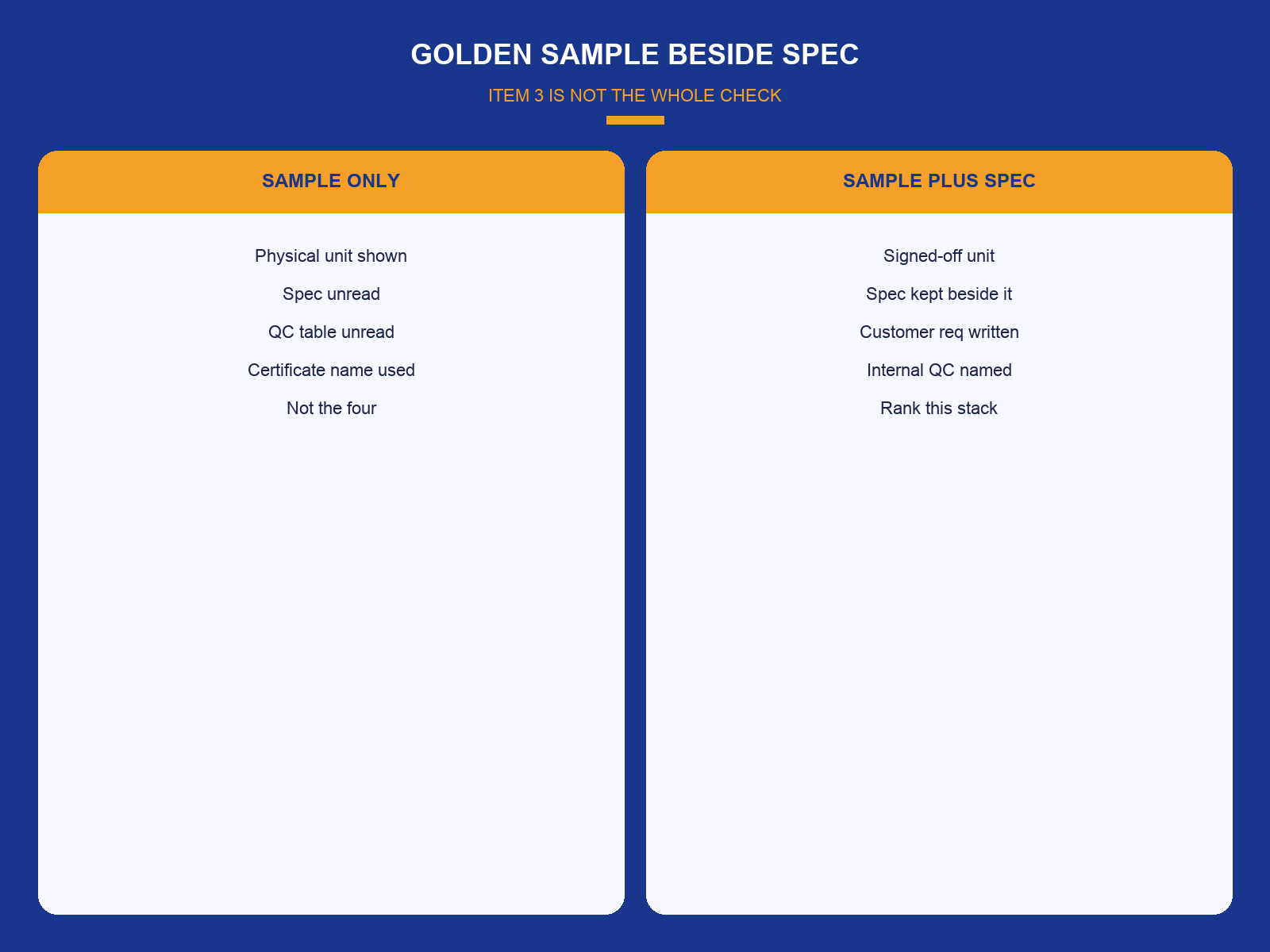 GOLDEN SAMPLE BESIDE SPEC

ITEM 3 IS NOT THE WHOLE CHECK

SAMPLE ONLY

Physical unit shown

Spec unread

QC table unread

Certificate name used

Not the four

SAMPLE PLUS SPEC

Signed-off unit

Spec kept beside it

Customer req written

Internal QC named

Rank this stack